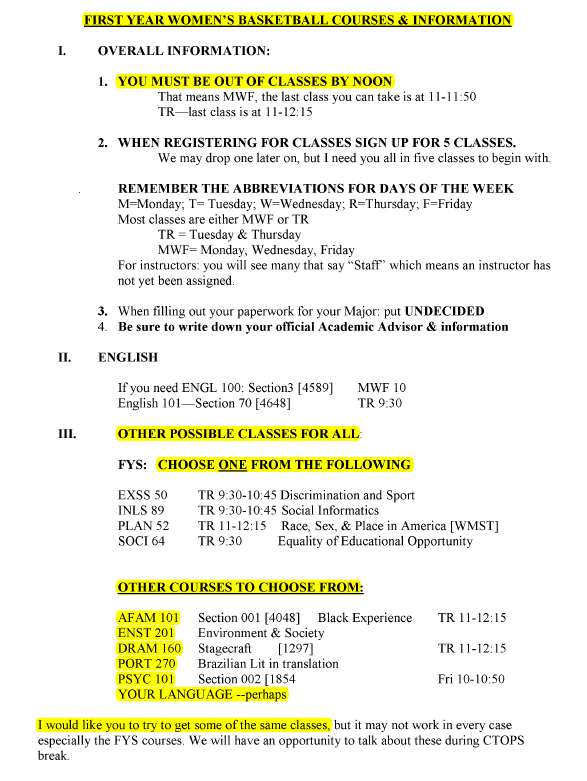 FIRST YEAR WOMEN'S BASKETBALL COURSES & INFORMATION

I. OVERALL INFORMATION:

1. YOU MUST BE OUT OF CLASSES BY NOON
That means MWF, the last class you can take is at 11-11:50
TR—last class is at 11-12:15

2. WHEN REGISTERING FOR CLASSES SIGN UP FOR 5 CLASSES.
We may drop one later on, but I need you all in five classes to begin with.

REMEMBER THE ABBREVIATIONS FOR DAYS OF THE WEEK
M=Monday; T= Tuesday; W=Wednesday; R=Thursday; F=Friday
Most classes are either MWF or TR
TR = Tuesday & Thursday
MWF= Monday, Wednesday, Friday
For instructors: you will see many that say "Staff" which means an instructor has not yet been assigned.

3. When filling out your paperwork for your Major: put UNDECIDED
4. Be sure to write down your official Academic Advisor & information

II. ENGLISH

If you need ENGL 100: Section3 [4589] MWF 10
English 101—Section 70 [4648] TR 9:30

III. OTHER POSSIBLE CLASSES FOR ALL:

FYS: CHOOSE ONE FROM THE FOLLOWING

EXSS 50 TR 9:30-10:45 Discrimination and Sport
INLS 89 TR 9:30-10:45 Social Informatics
PLAN 52 TR 11-12:15 Race, Sex, & Place in America [WMST]
SOCI 64 TR 9:30 Equality of Educational Opportunity

OTHER COURSES TO CHOOSE FROM:

AFAM 101 Section 001 [4048] Black Experience TR 11-12:15
ENST 201 Environment & Society
DRAM 160 Stagecraft [1297] TR 11-12:15
PORT 270 Brazilian Lit in translation
PSYC 101 Section 002 [1854 Fri 10-10:50
YOUR LANGUAGE --perhaps

I would like you to try to get some of the same classes, but it may not work in every case especially the FYS courses. We will have an opportunity to talk about these during CTOPS break.